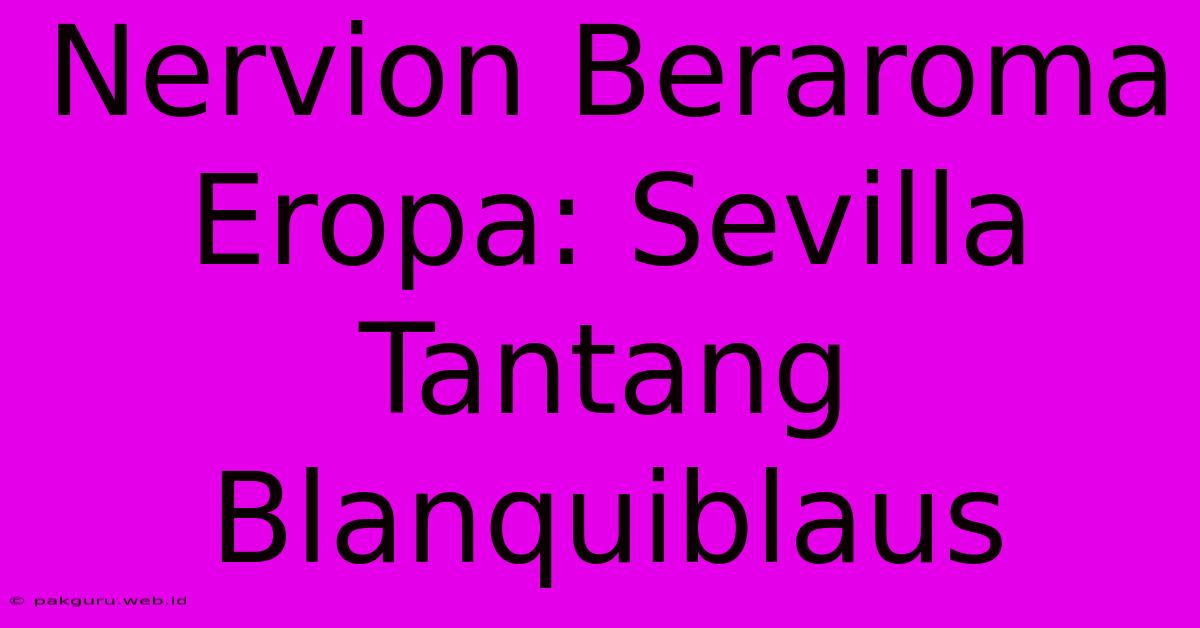 Nervion Beraroma Eropa: Sevilla Tantang Blanquiblaus

© pakguru.web.id